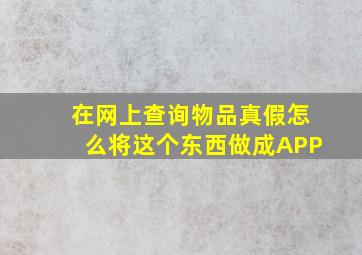 在网上查询物品真假怎么将这个东西做成APP